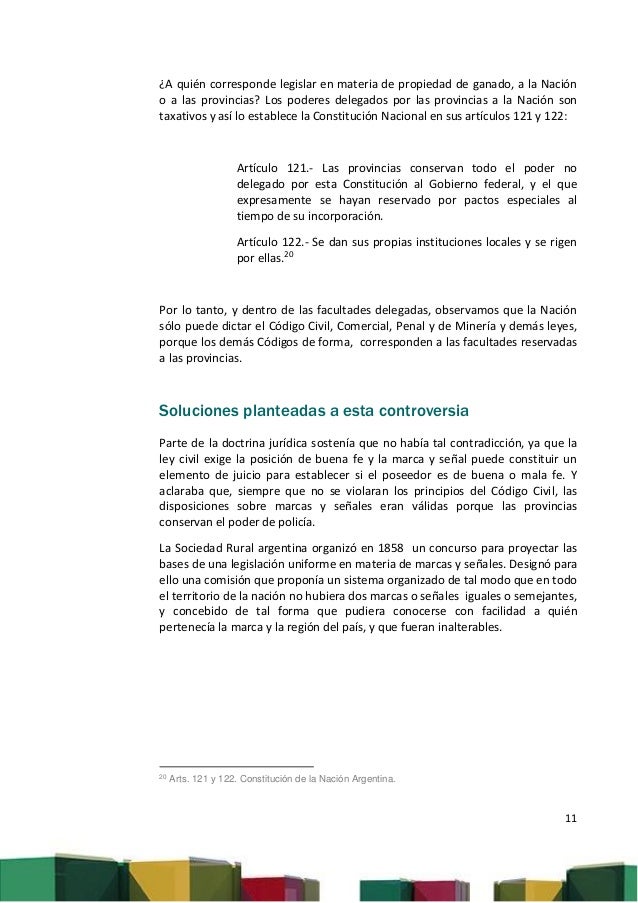 ¿A quién corresponde legislar en materia de propiedad de ganado, a la Nación o a las provincias? Los poderes delegados por las provincias a la Nación son taxativos y así lo establece la Constitución Nacional en sus artículos 121 y 122:

Artículo 121.- Las provincias conservan todo el poder no delegado por esta Constitución al Gobierno federal, y el que expresamente se hayan reservado por pactos especiales al tiempo de su incorporación.

Artículo 122.- Se dan sus propias instituciones locales y se rigen por ellas.$^{20}$

Por lo tanto, y dentro de las facultades delegadas, observamos que la Nación sólo puede dictar el Código Civil, Comercial, Penal y de Minería y demás leyes, porque los demás Códigos de forma, corresponden a las facultades reservadas a las provincias.

Soluciones planteadas a esta controversia

Parte de la doctrina jurídica sostenía que no había tal contradicción, ya que la ley civil exige la posición de buena fe y la marca y señal puede constituir un elemento de juicio para establecer si el poseedor es de buena o mala fe. Y aclaraba que, siempre que no se violaran los principios del Código Civil, las disposiciones sobre marcas y señales eran válidas porque las provincias conservan el poder de policía.

La Sociedad Rural argentina organizó en 1858 un concurso para proyectar las bases de una legislación uniforme en materia de marcas y señales. Designó para ello una comisión que proponía un sistema organizado de tal modo que en todo el territorio de la nación no hubiera dos marcas o señales iguales o semejantes, y concebido de tal forma que pudiera conocerse con facilidad a quién pertenecía la marca y la región del país, y que fueran inalterables.

$^{20}$ Arts. 121 y 122. Constitución de la Nación Argentina.

11